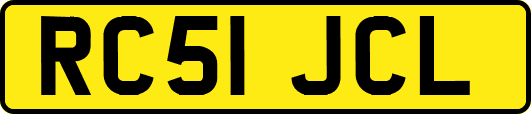 RC51 JCL